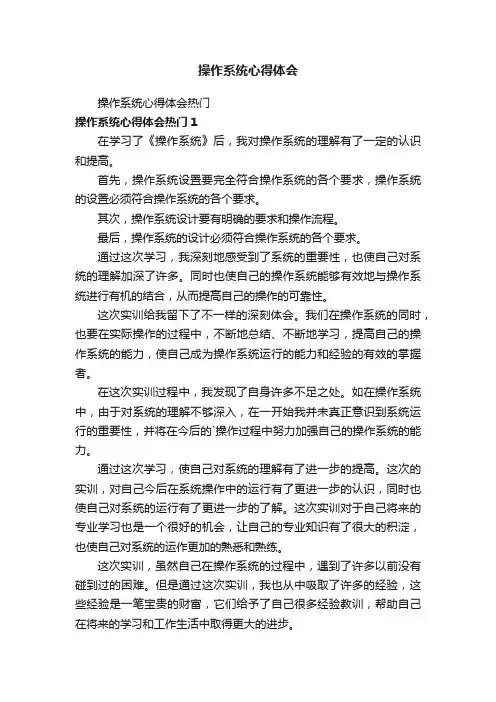 操作系统心得体会

操作系统心得体会热门

操作系统心得体会热门1

在学习了《操作系统》后，我对操作系统的理解有了一定的认识和提高。

首先，操作系统设置要完全符合操作系统的各个要求，操作系统的设置必须符合操作系统的各个要求。

其次，操作系统设计要有明确的要求和操作流程。

最后，操作系统的设计必须符合操作系统的各个要求。

通过这次学习，我深刻地感受到了系统的重要性，也使自己对系统的理解加深了许多。同时也使自己的操作系统能够有效地与操作系统进行有机的结合，从而提高自己的操作的可靠性。

这次实训给我留下了不一样的深刻体会。我们在操作系统的同时，也要在实际操作的过程中，不断地总结、不断地学习，提高自己的操作系统的能力，使自己成为操作系统运行的能力和经验的有效的掌握者。

在这次实训过程中，我发现了自身许多不足之处。如在操作系统中，由于对系统的理解不够深入，在一开始我并未真正意识到系统运行的重要性，并将在今后的`操作过程中努力加强自己的操作系统的能力。

通过这次学习，使自己对系统的理解有了进一步的提高。这次的实训，对自己今后在系统操作中的运行有了更进一步的认识，同时也使自己对系统的运行有了更进一步的了解。这次实训对于自己将来的专业学习也是一个很好的机会，让自己的专业知识有了很大的积淀，也使自己对系统的运作更加的熟悉和熟练。

这次实训，虽然自己在操作系统的过程中，遇到了许多以前没有碰到过的困难。但是通过这次实训，我也从中吸取了许多的经验，这些经验是一笔宝贵的财富，它们给予了自己很多经验教训，帮助自己在将来的学习和工作生活中取得更大的进步。